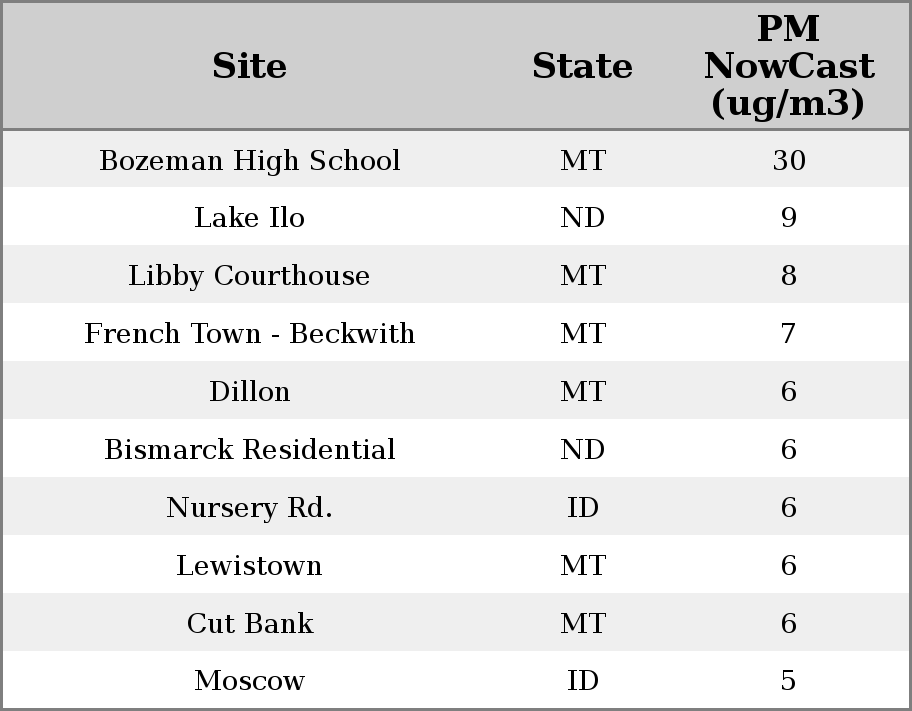 | Site | State | PM NowCast (ug/m3) |
|---|---|---|
| Bozeman High School | MT | 30 |
| Lake Ilo | ND | 9 |
| Libby Courthouse | MT | 8 |
| French Town - Beckwith | MT | 7 |
| Dillon | MT | 6 |
| Bismarck Residential | ND | 6 |
| Nursery Rd. | ID | 6 |
| Lewistown | MT | 6 |
| Cut Bank | MT | 6 |
| Moscow | ID | 5 |